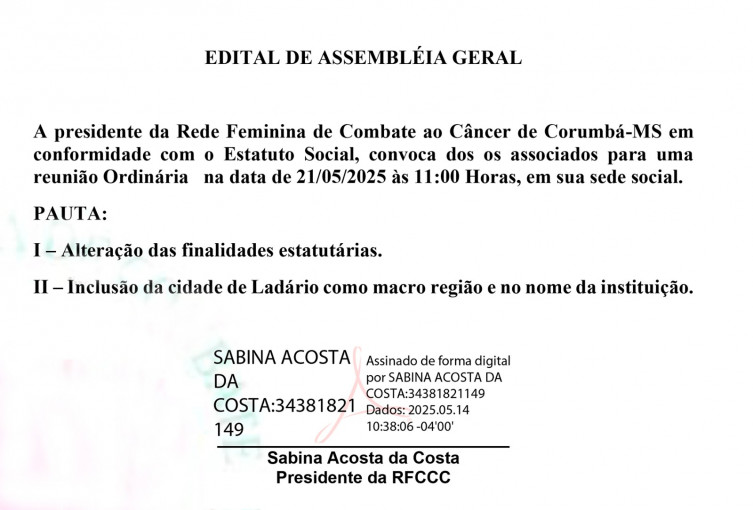 EDITAL DE ASSEMBLÉIA GERAL

A presidente da Rede Feminina de Combate ao Câncer de Corumbá-MS em conformidade com o Estatuto Social, convoca dos os associados para uma reunião Ordinária na data de 21/05/2025 às 11:00 Horas, em sua sede social.

PAUTA:

I – Alteração das finalidades estatutárias.

II – Inclusão da cidade de Ladário como macro região e no nome da instituição.

SABINA ACOSTA DA COSTA:34381821149

Assinado de forma digital por SABINA ACOSTA DA COSTA:34381821149
Dados: 2025.05.14 10:38:06 -04'00'

Sabina Acosta da Costa
Presidente da RFCCC